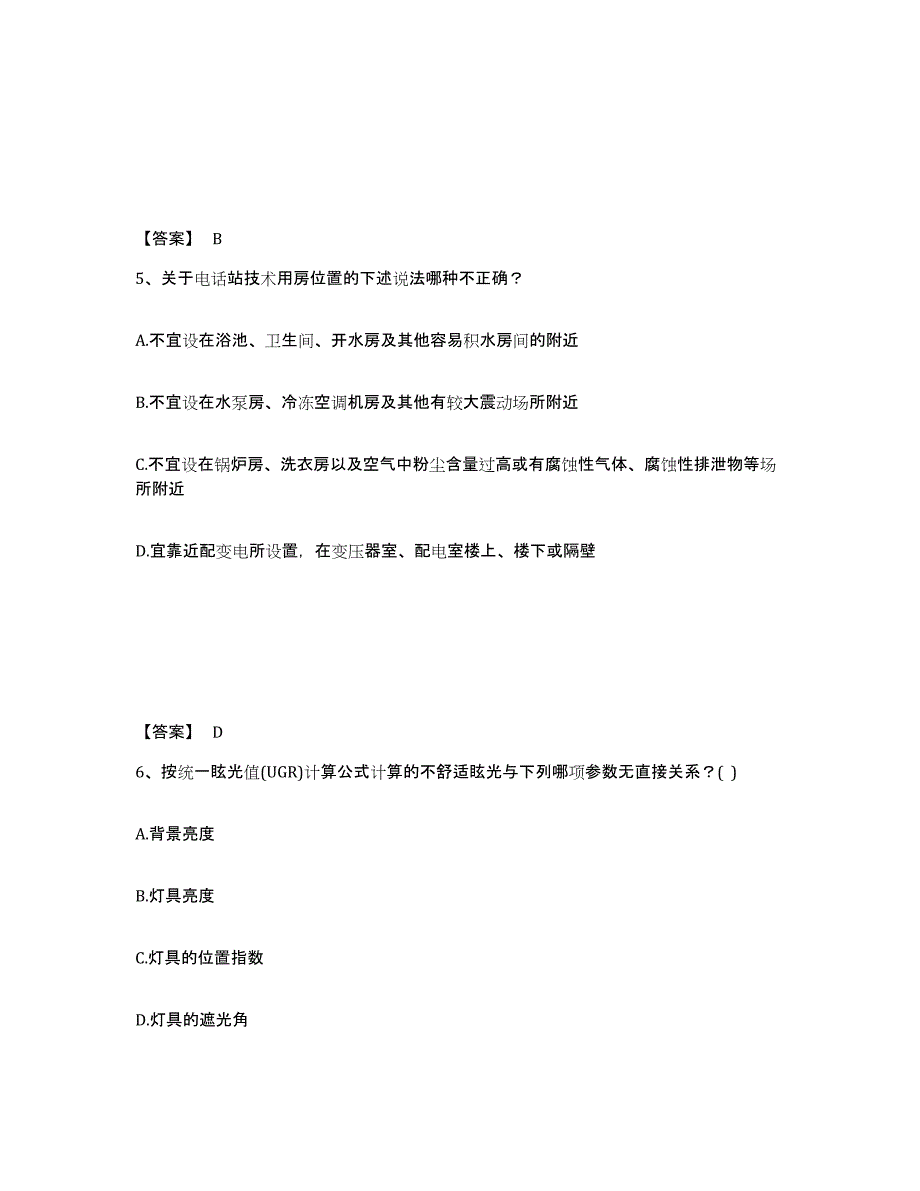 【答案】 B

5、关于电话站技术用房位置的下述说法哪种不正确？

A.不宜设在浴池、卫生间、开水房及其他容易积水房间的附近

B.不宜设在水泵房、冷冻空调机房及其他有较大震动场所附近

C.不宜设在锅炉房、洗衣房以及空气中粉尘含量过高或有腐蚀性气体、腐蚀性排泄物等场所附近

D.宜靠近配变电所设置，在变压器室、配电室楼上、楼下或隔壁

【答案】 D

6、按统一眩光值(UGR)计算公式计算的不舒适眩光与下列哪项参数无直接关系？( )

A.背景亮度

B.灯具亮度

C.灯具的位置指数

D.灯具的遮光角